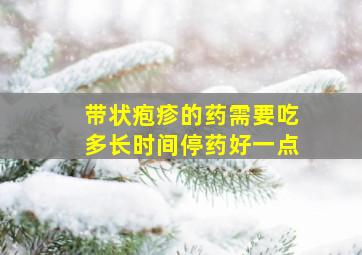 带状疱疹的药需要吃多长时间停药好一点